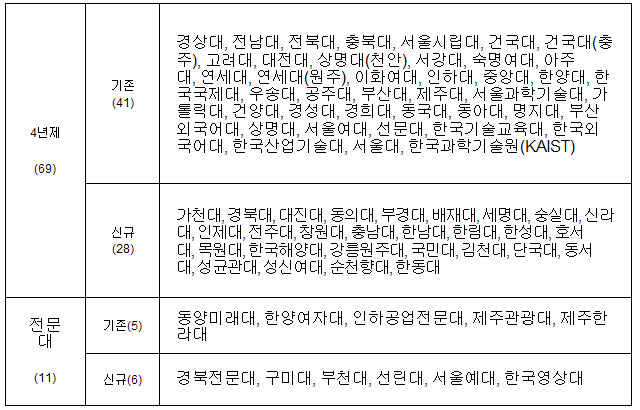 | 4년제 (69) | 기존 (41) | 경상대, 전남대, 전북대, 충북대, 서울시립대, 건국대, 건국대(충주), 고려대, 대전대, 상명대(천안), 서강대, 숙명여대, 아주대, 연세대, 연세대(원주), 이화여대, 인하대, 중앙대, 한양대, 한국국제대, 우송대, 공주대, 부산대, 제주대, 서울과학기술대, 가톨릭대, 건양대, 경성대, 경희대, 동국대, 동아대, 명지대, 부산외국어대, 상명대, 서울여대, 선문대, 한국기술교육대, 한국외국어대, 한국산업기술대, 서울대, 한국과학기술원(KAIST) |
|---|---|---|
|  | 신규 (28) | 가천대, 경북대, 대진대, 동의대, 부경대, 배재대, 세명대, 숭실대, 신라대, 인제대, 전주대, 창원대, 충남대, 한남대, 한림대, 한성대, 호서대, 목원대, 한국해양대, 강릉원주대, 국민대, 김천대, 단국대, 동서대, 성균관대, 성신여대, 순천향대, 한동대 |
| 전문대 (11) | 기존(5) | 동양미래대, 한양여자대, 인하공업전문대, 제주관광대, 제주한라대 |
|  | 신규(6) | 경북전문대, 구미대, 부천대, 선린대, 서울예대, 한국영상대 |